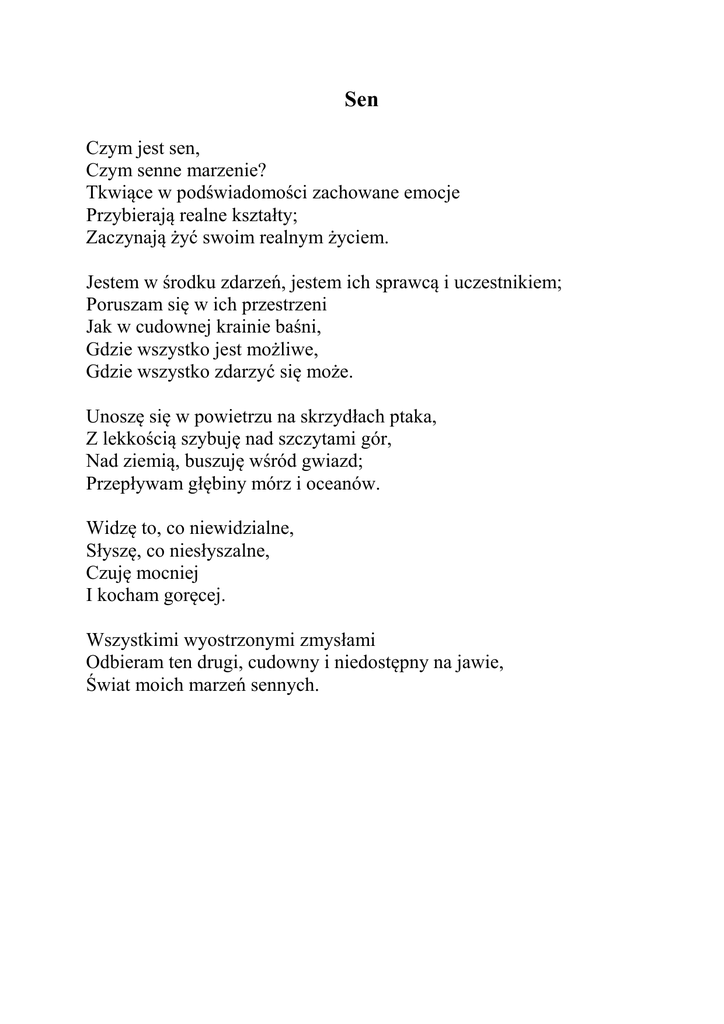 Sen

Czym jest sen,
Czym senne marzenie?
Tkwiące w podświadomości zachowane emocje
Przybierają realne kształty;
Zaczynają żyć swoim realnym życiem.

Jestem w środku zdarzeń, jestem ich sprawcą i uczestnikiem;
Poruszam się w ich przestrzeni
Jak w cudownej krainie baśni,
Gdzie wszystko jest możliwe,
Gdzie wszystko zdarzyć się może.

Unoszę się w powietrzu na skrzydłach ptaka,
Z lekkością szybuję nad szczytami gór,
Nad ziemią, buszuję wśród gwiazd;
Przepływam głębiny mórz i oceanów.

Widzę to, co niewidzialne,
Słyszę, co niesłyszalne,
Czuję mocniej
I kocham goręcej.

Wszystkimi wyostrzonymi zmysłami
Odbieram ten drugi, cudowny i niedostępny na jawie,
Świat moich marzeń sennych.